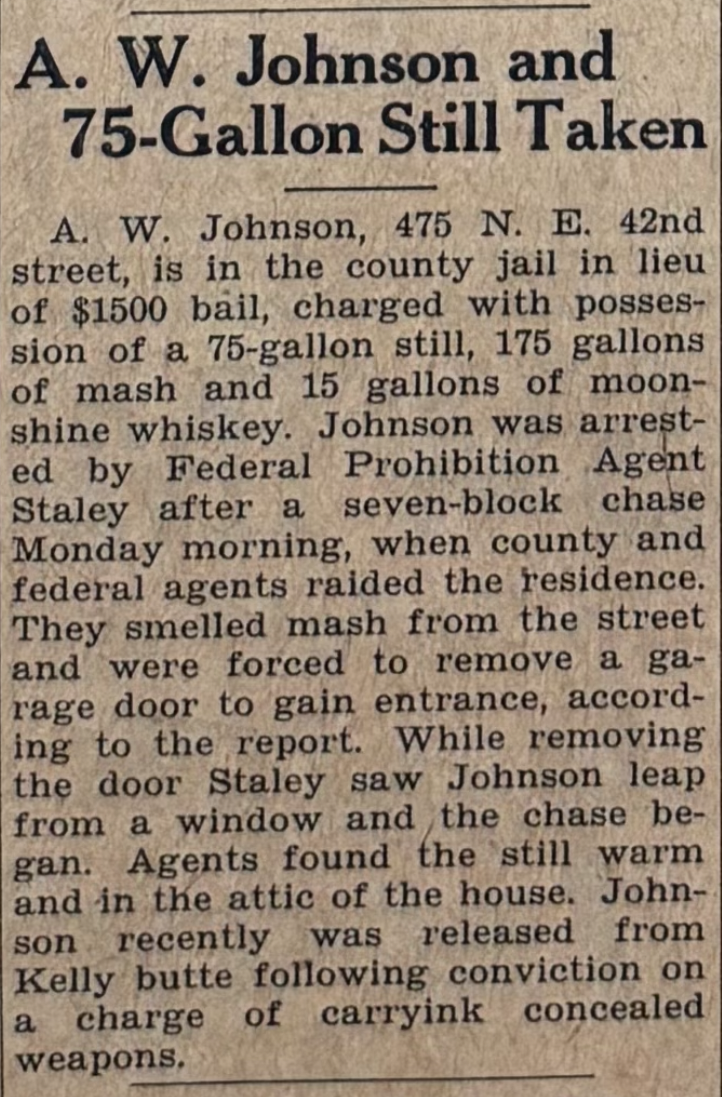 A. W. Johnson and 75-Gallon Still Taken

A. W. Johnson, 475 N. E. 42nd street, is in the county jail in lieu of $1500 bail, charged with possession of a 75-gallon still, 175 gallons of mash and 15 gallons of moonshine whiskey. Johnson was arrested by Federal Prohibition Agent Staley after a seven-block chase Monday morning, when county and federal agents raided the residence. They smelled mash from the street and were forced to remove a garage door to gain entrance, according to the report. While removing the door Staley saw Johnson leap from a window and the chase began. Agents found the still warm and in the attic of the house. Johnson recently was released from Kelly butte following conviction on a charge of carryink concealed weapons.